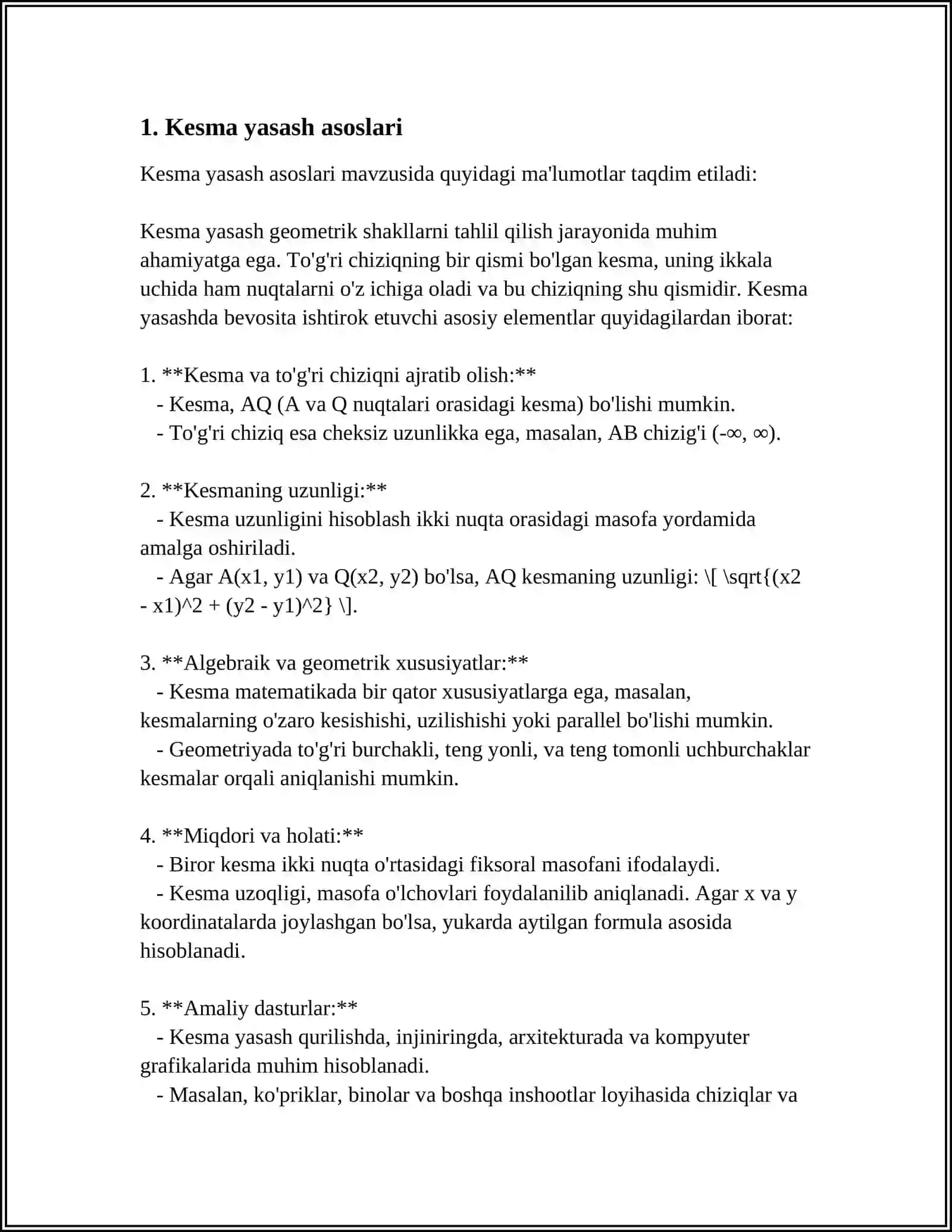 1. Kesma yasash asoslari

Kesma yasash asoslari mavzusida quyidagi ma'lumotlar taqdim etiladi:

Kesma yasash geometrik shakllarni tahlil qilish jarayonida muhim ahamiyatga ega. To'g'ri chiziqning bir qismi bo'lgan kesma, uning ikkala uchida ham nuqtalarni o'z ichiga oladi va bu chiziqning shu qismidir. Kesma yasashda bevosita ishtirok etuvchi asosiy elementlar quyidagilardan iborat:

1. **Kesma va to'g'ri chiziqni ajratib olish:**
- Kesma, AQ (A va Q nuqtalari orasidagi kesma) bo'lishi mumkin.
- To'g'ri chiziq esa cheksiz uzunlikka ega, masalan, AB chizig'i (-∞, ∞).

2. **Kesmaning uzunligi:**
- Kesma uzunligini hisoblash ikki nuqta orasidagi masofa yordamida amalga oshiriladi.
- Agar A(x1, y1) va Q(x2, y2) bo'lsa, AQ kesmaning uzunligi: \[ \sqrt{(x2 - x1)^2 + (y2 - y1)^2} \].

3. **Algebraik va geometrik xususiyatlar:**
- Kesma matematikada bir qator xususiyatlarga ega, masalan, kesmalarning o'zaro kesishishi, uzilishishi yoki parallel bo'lishi mumkin.
- Geometriyada to'g'ri burchakli, teng yonli, va teng tomonli uchburchaklar kesmalar orqali aniqlanishi mumkin.

4. **Miqdori va holati:**
- Biror kesma ikki nuqta o'rtasidagi fiksoral masofani ifodalaydi.
- Kesma uzoqligi, masofa o'lchovlari foydalanilib aniqlanadi. Agar x va y koordinatalarda joylashgan bo'lsa, yukarda aytilgan formula asosida hisoblanadi.

5. **Amaliy dasturlar:**
- Kesma yasash qurilishda, injiniringda, arxitekturada va kompyuter grafikalarida muhim hisoblanadi.
- Masalan, ko'priklar, binolar va boshqa inshootlar loyihasida chiziqlar va